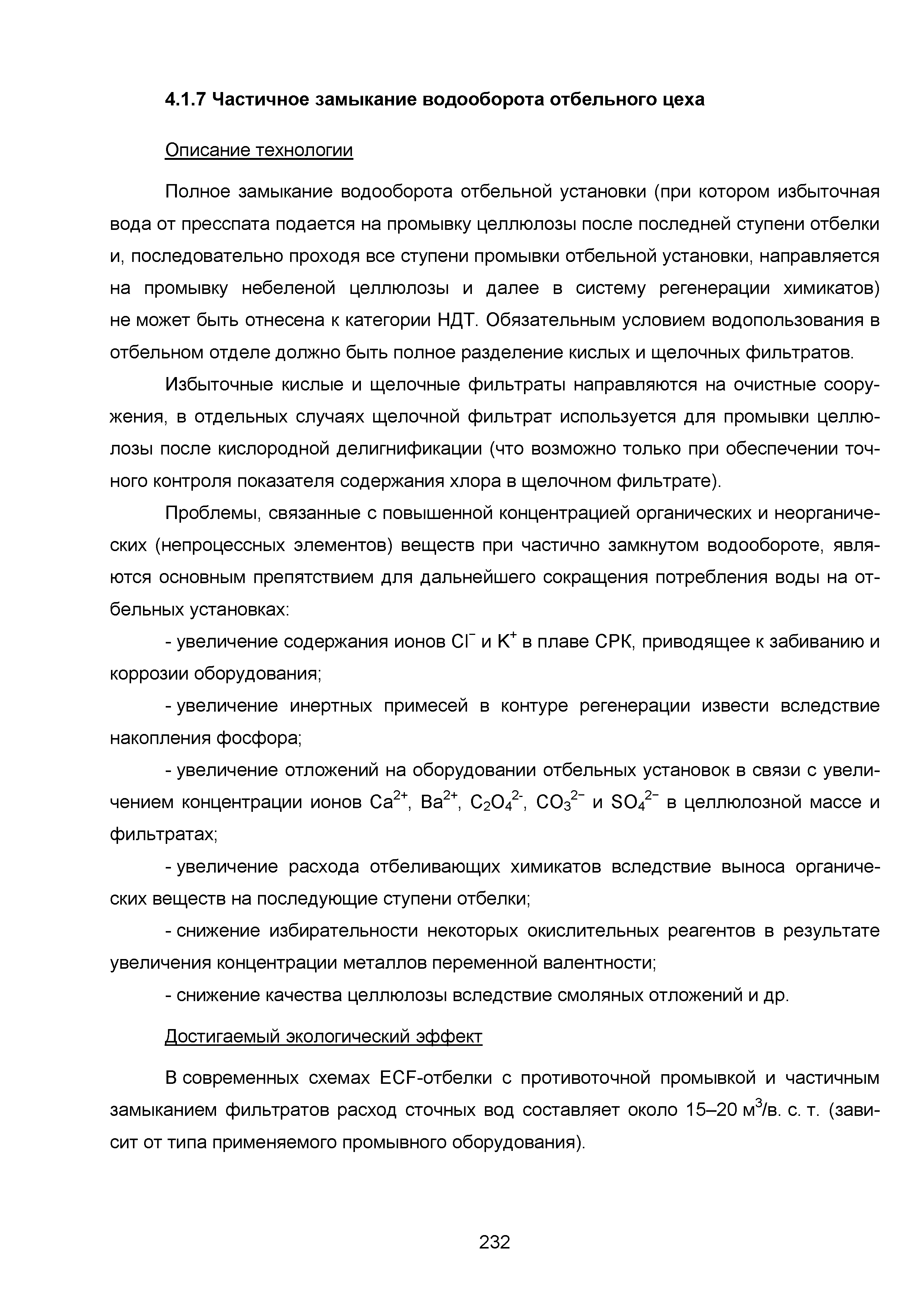 4.1.7 Частичное замыкание водооборота отбельного цеха

Описание технологии

Полное замыкание водооборота отбельной установки (при котором избыточная вода от пресспата подается на промывку целлюлозы после последней ступени отбелки и, последовательно проходя все ступени промывки отбельной установки, направляется на промывку небеленой целлюлозы и далее в систему регенерации химикатов) не может быть отнесена к категории НДТ. Обязательным условием водопользования в отбельном отделе должно быть полное разделение кислых и щелочных фильтратов.

Избыточные кислые и щелочные фильтраты направляются на очистные сооружения, в отдельных случаях щелочной фильтрат используется для промывки целлюлозы после кислородной делигнификации (что возможно только при обеспечении точного контроля показателя содержания хлора в щелочном фильтрате).

Проблемы, связанные с повышенной концентрацией органических и неорганических (непроцессных элементов) веществ при частично замкнутом водообороте, являются основным препятствием для дальнейшего сокращения потребления воды на отбельных установках:

- увеличение содержания ионов $Cl^-$ и $K^+$ в плаве СРК, приводящее к забиванию и коррозии оборудования;

- увеличение инертных примесей в контуре регенерации извести вследствие накопления фосфора;

- увеличение отложений на оборудовании отбельных установок в связи с увеличением концентрации ионов $Ca^{2+}$, $Ba^{2+}$, $C_2O_4^{2-}$, $CO_3^{2-}$ и $SO_4^{2-}$ в целлюлозной массе и фильтратах;

- увеличение расхода отбеливающих химикатов вследствие выноса органических веществ на последующие ступени отбелки;

- снижение избирательности некоторых окислительных реагентов в результате увеличения концентрации металлов переменной валентности;

- снижение качества целлюлозы вследствие смоляных отложений и др.

Достигаемый экологический эффект

В современных схемах ECF-отбелки с противоточной промывкой и частичным замыканием фильтратов расход сточных вод составляет около 15–20 $м^3$/в. с. т. (зависит от типа применяемого промывного оборудования).

232